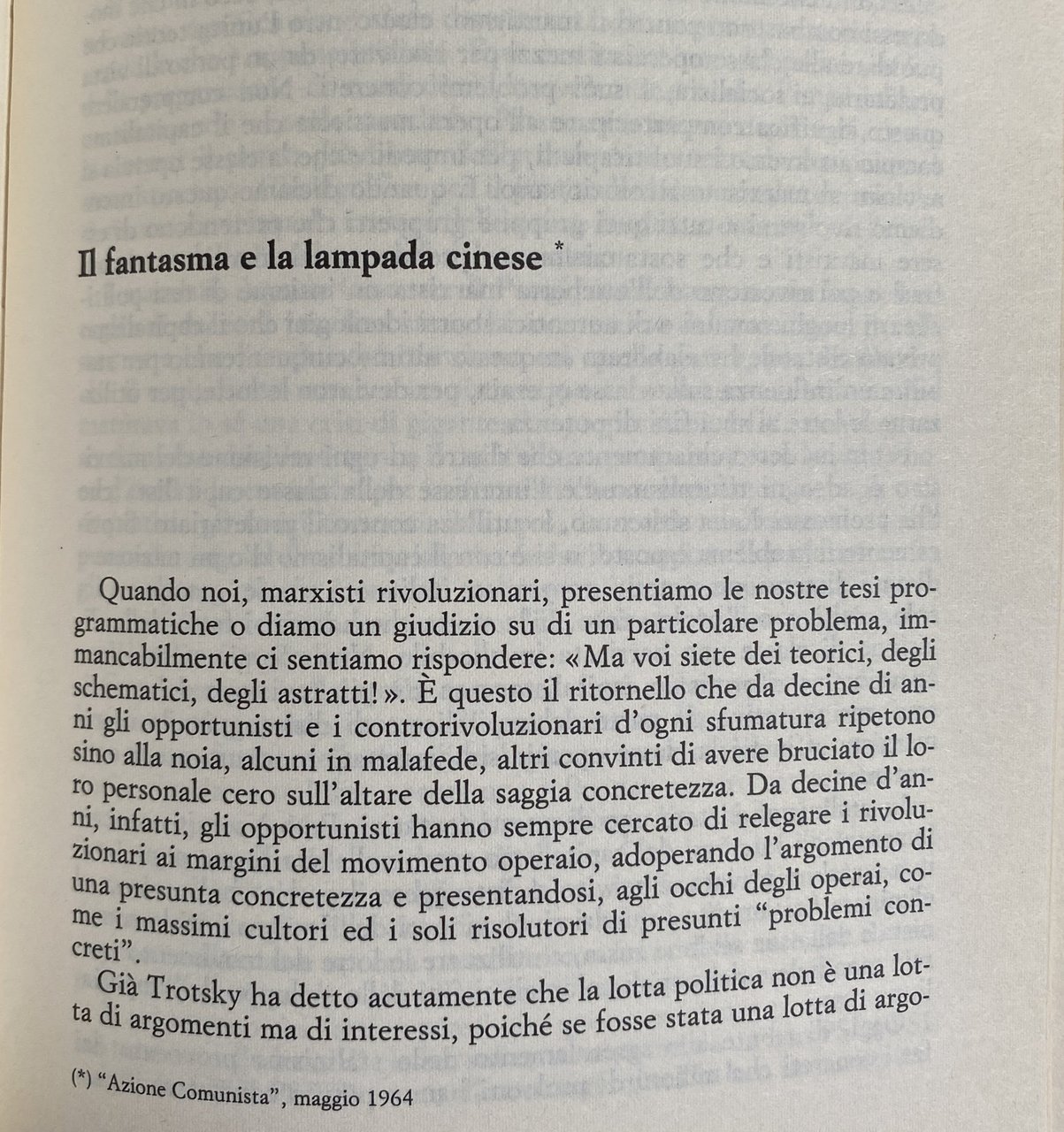 Il fantasma e la lampada cinese *

Quando noi, marxisti rivoluzionari, presentiamo le nostre tesi programmatiche o diamo un giudizio su di un particolare problema, immancabilmente ci sentiamo rispondere: «Ma voi siete dei teorici, degli schematici, degli astratti!». È questo il ritornello che da decine di anni gli opportunisti e i controrivoluzionari d'ogni sfumatura ripetono sino alla noia, alcuni in malafede, altri convinti di avere bruciato il loro personale cero sull'altare della saggia concretezza. Da decine d'anni, infatti, gli opportunisti hanno sempre cercato di relegare i rivoluzionari ai margini del movimento operaio, adoperando l'argomento di una presunta concretezza e presentandosi, agli occhi degli operai, come i massimi cultori ed i soli risolutori di presunti "problemi concreti".

Già Trotsky ha detto acutamente che la lotta politica non è una lotta di argomenti ma di interessi, poiché se fosse stata una lotta di argo-

(*) "Azione Comunista", maggio 1964